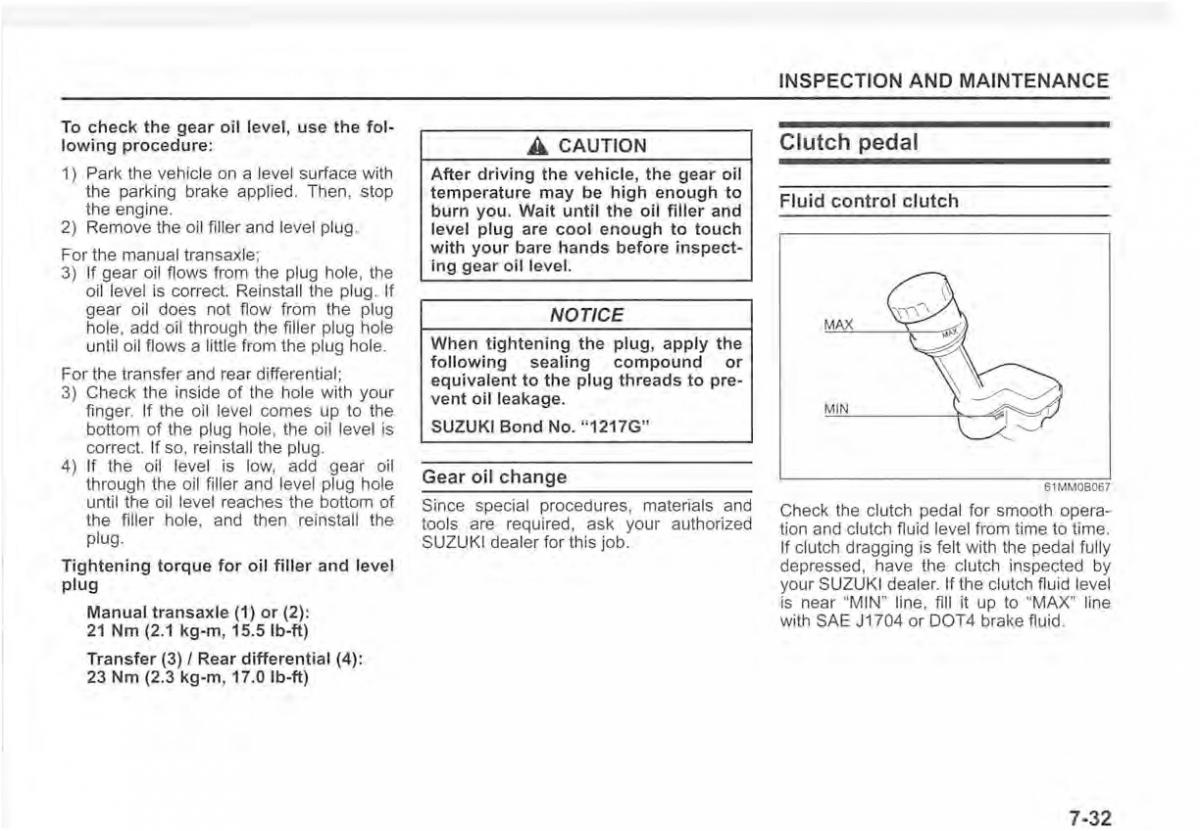 INSPECTION AND MAINTENANCE

To check the gear oil level, use the following procedure:

1) Park the vehicle on a level surface with the parking brake applied. Then, stop the engine.
2) Remove the oil filler and level plug.

For the manual transaxle;
3) If gear oil flows from the plug hole, the oil level is correct. Reinstall the plug. If gear oil does not flow from the plug hole, add oil through the filler plug hole until oil flows a little from the plug hole.

For the transfer and rear differential;
3) Check the inside of the hole with your finger. If the oil level comes up to the bottom of the plug hole, the oil level is correct. If so, reinstall the plug.
4) If the oil level is low, add gear oil through the oil filler and level plug hole until the oil level reaches the bottom of the filler hole, and then reinstall the plug.

Tightening torque for oil filler and level plug

Manual transaxle (1) or (2):
21 Nm (2.1 kg-m, 15.5 lb-ft)

Transfer (3) / Rear differential (4):
23 Nm (2.3 kg-m, 17.0 lb-ft)

CAUTION

After driving the vehicle, the gear oil temperature may be high enough to burn you. Wait until the oil filler and level plug are cool enough to touch with your bare hands before inspecting gear oil level.

NOTICE

When tightening the plug, apply the following sealing compound or equivalent to the plug threads to prevent oil leakage.

SUZUKI Bond No. "1217G"

Gear oil change

Since special procedures, materials and tools are required, ask your authorized SUZUKI dealer for this job.

Clutch pedal

Fluid control clutch

MAX
MAX
MIN

61MM0B067

Check the clutch pedal for smooth operation and clutch fluid level from time to time. If clutch dragging is felt with the pedal fully depressed, have the clutch inspected by your SUZUKI dealer. If the clutch fluid level is near "MIN" line, fill it up to "MAX" line with SAE J1704 or DOT4 brake fluid.

7-32